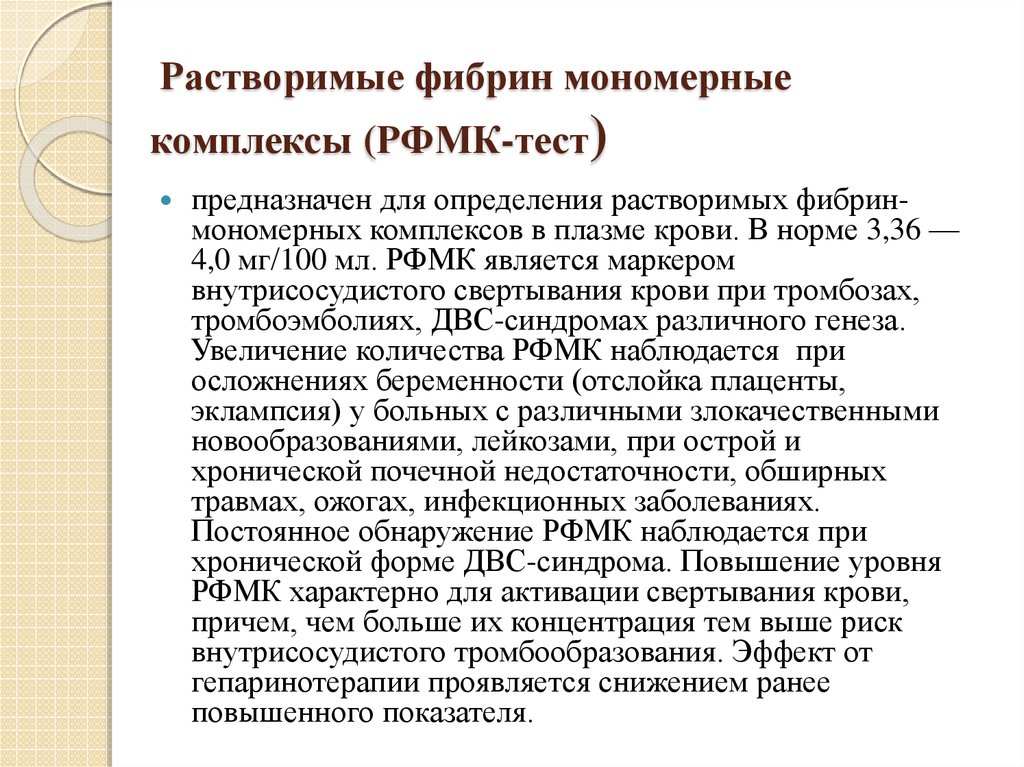 Растворимые фибрин мономерные комплексы (РФМК-тест)

предназначен для определения растворимых фибрин-мономерных комплексов в плазме крови. В норме 3,36 — 4,0 мг/100 мл. РФМК является маркером внутрисосудистого свертывания крови при тромбозах, тромбоэмболиях, ДВС-синдромах различного генеза. Увеличение количества РФМК наблюдается при осложнениях беременности (отслойка плаценты, эклампсия) у больных с различными злокачественными новообразованиями, лейкозами, при острой и хронической почечной недостаточности, обширных травмах, ожогах, инфекционных заболеваниях. Постоянное обнаружение РФМК наблюдается при хронической форме ДВС-синдрома. Повышение уровня РФМК характерно для активации свертывания крови, причем, чем больше их концентрация тем выше риск внутрисосудистого тромбообразования. Эффект от гепаринотерапии проявляется снижением ранее повышенного показателя.